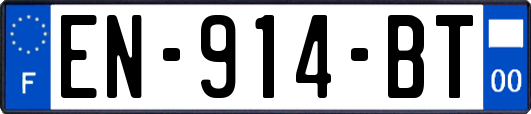 F
EN-914-BT
00